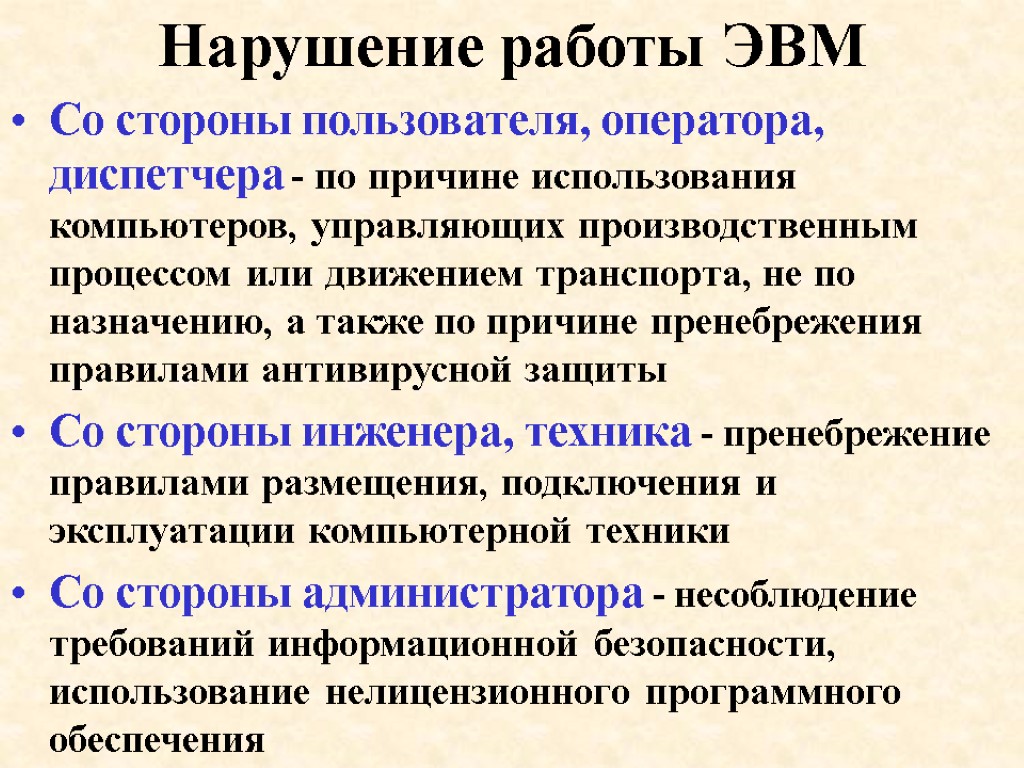 Нарушение работы ЭВМ

• Со стороны пользователя, оператора, диспетчера - по причине использования компьютеров, управляющих производственным процессом или движением транспорта, не по назначению, а также по причине пренебрежения правилами антивирусной защиты

• Со стороны инженера, техника - пренебрежение правилами размещения, подключения и эксплуатации компьютерной техники

• Со стороны администратора - несоблюдение требований информационной безопасности, использование нелицензионного программного обеспечения